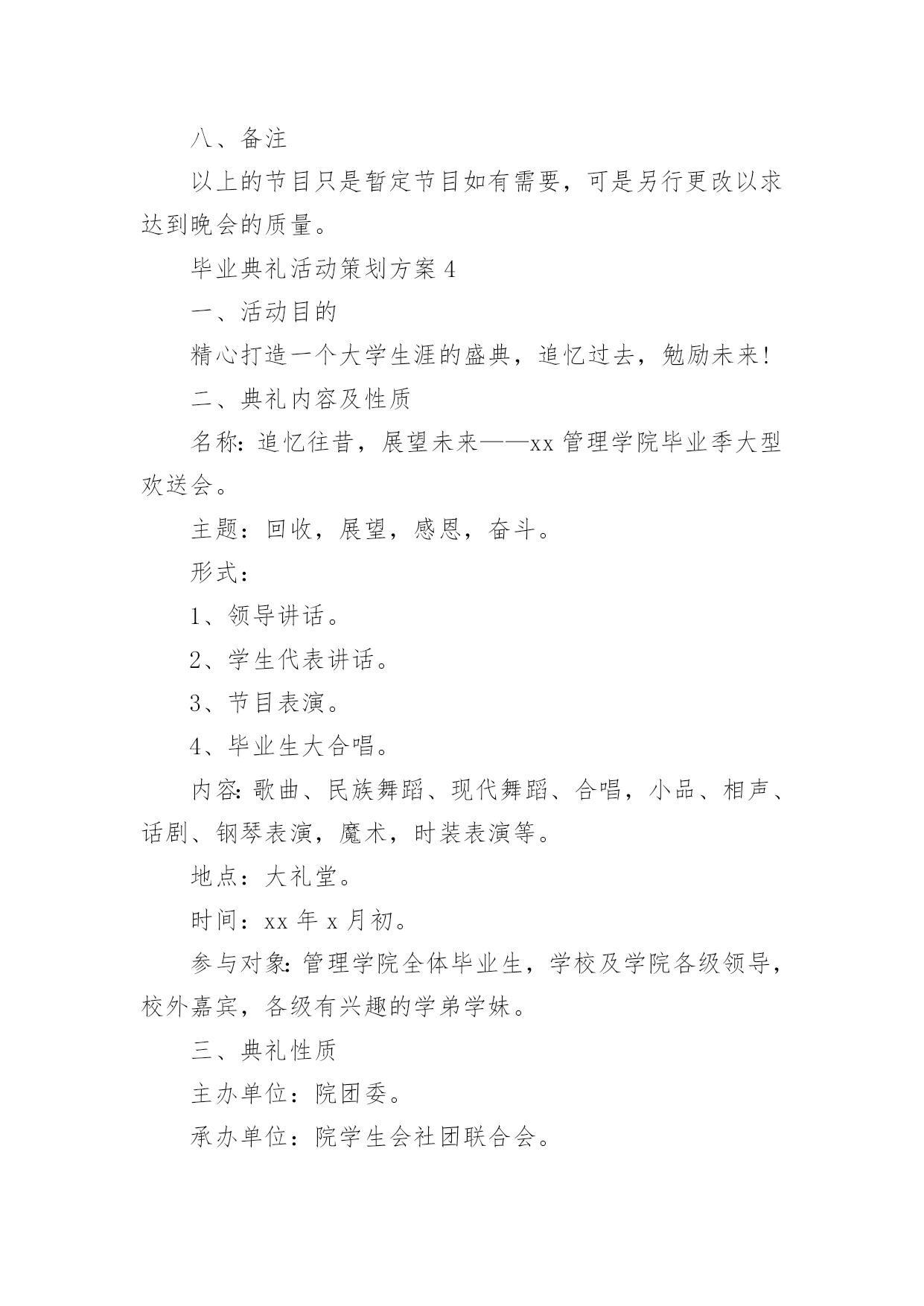 八、备注

以上的节目只是暂定节目如有需要，可是另行更改以求达到晚会的质量。

毕业典礼活动策划方案 4

一、活动目的

精心打造一个大学生涯的盛典，追忆过去，勉励未来!

二、典礼内容及性质

名称：追忆往昔，展望未来——xx 管理学院毕业季大型欢送会。

主题：回收，展望，感恩，奋斗。

形式：

1、领导讲话。

2、学生代表讲话。

3、节目表演。

4、毕业生大合唱。

内容：歌曲、民族舞蹈、现代舞蹈、合唱，小品、相声、话剧、钢琴表演，魔术，时装表演等。

地点：大礼堂。

时间：xx 年 x 月初。

参与对象：管理学院全体毕业生，学校及学院各级领导，校外嘉宾，各级有兴趣的学弟学妹。

三、典礼性质

主办单位：院团委。

承办单位：院学生会社团联合会。